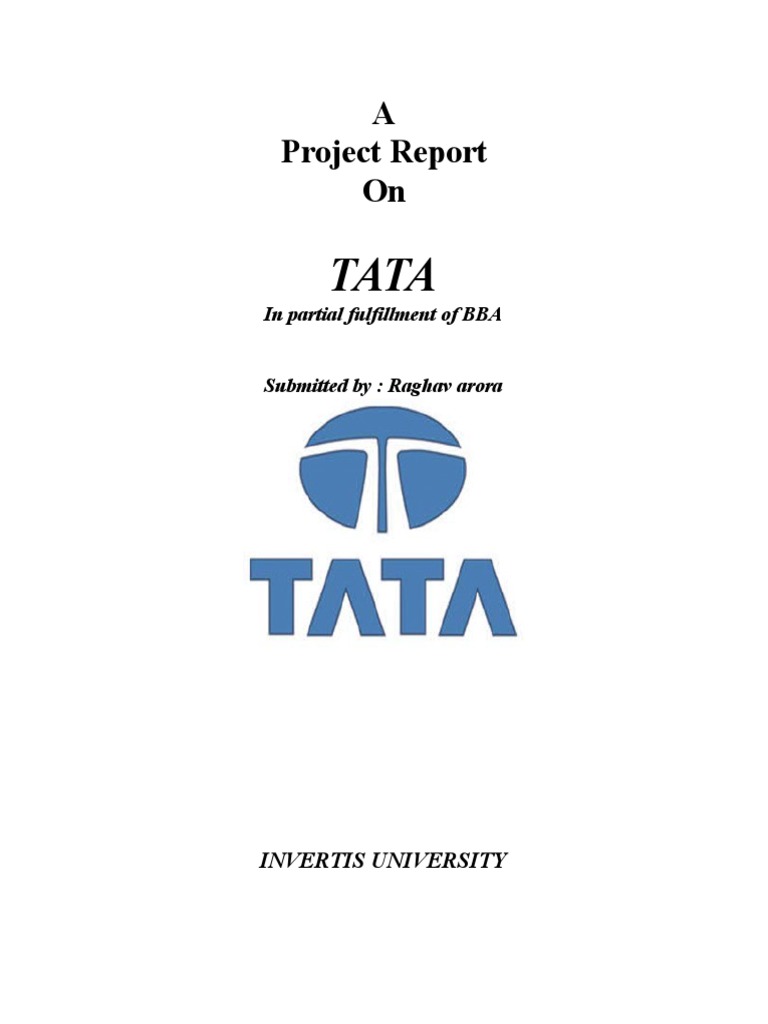 A
Project Report
On

TATA

In partial fulfillment of BBA

Submitted by : Raghav arora

TATA

INVERTIS UNIVERSITY